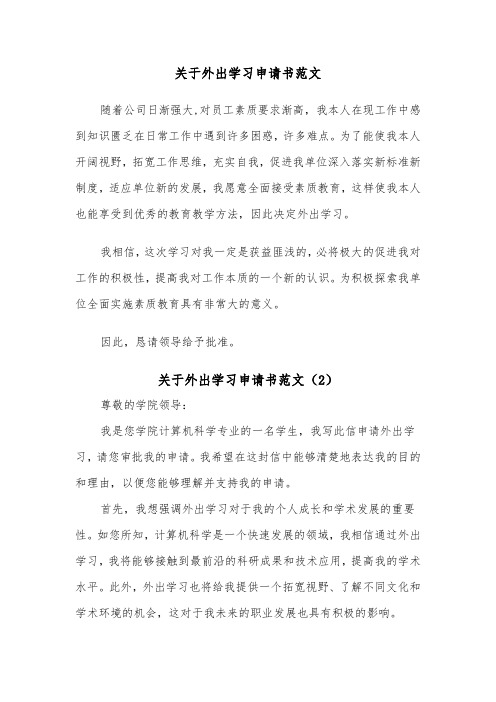 关于外出学习申请书范文

随着公司日渐强大,对员工素质要求渐高，我本人在现工作中感到知识匮乏在日常工作中遇到许多困惑，许多难点。为了能使我本人开阔视野，拓宽工作思维，充实自我，促进我单位深入落实新标准新制度，适应单位新的发展，我愿意全面接受素质教育，这样使我本人也能享受到优秀的教育教学方法，因此决定外出学习。

我相信，这次学习对我一定是获益匪浅的，必将极大的促进我对工作的积极性，提高我对工作本质的一个新的认识。为积极探索我单位全面实施素质教育具有非常大的意义。

因此，恳请领导给予批准。

关于外出学习申请书范文（2）

尊敬的学院领导：

我是您学院计算机科学专业的一名学生，我写此信申请外出学习，请您审批我的申请。我希望在这封信中能够清楚地表达我的目的和理由，以便您能够理解并支持我的申请。

首先，我想强调外出学习对于我的个人成长和学术发展的重要性。如您所知，计算机科学是一个快速发展的领域，我相信通过外出学习，我将能够接触到最前沿的科研成果和技术应用，提高我的学术水平。此外，外出学习也将给我提供一个拓宽视野、了解不同文化和学术环境的机会，这对于我未来的职业发展也具有积极的影响。